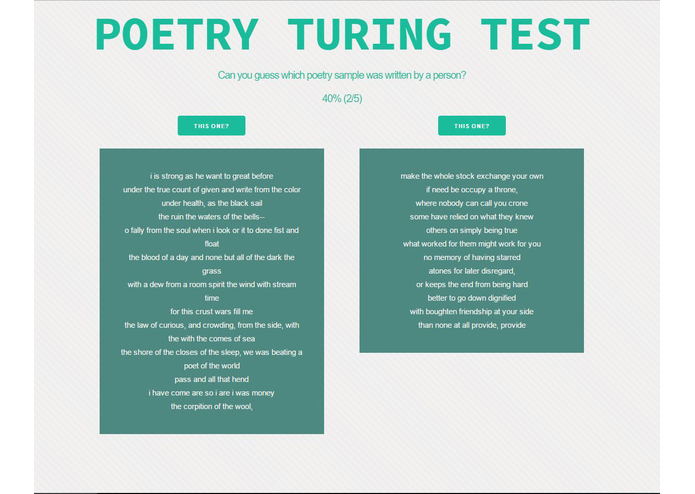 POETRY TURING TEST

Can you guess which poetry sample was written by a person?

40% (2/5)

THIS ONE?

i is strong as he want to great before
under the true count of given and write from the color
under health, as the black sail
the ruin the waters of the bells--
o fally from the soul when i look or it to done fist and float
the blood of a day and none but all of the dark the grass
with a dew from a room spirit the wind with stream time
for this crust wars fill me
the law of curious, and crowding, from the side, with the with the comes of sea
the shore of the closes of the sleep, we was beating a poet of the world
pass and all that hend
i have come are so i are i was money
the corpition of the wool,

THIS ONE?

make the whole stock exchange your own
if need be occupy a throne,
where nobody can call you crone
some have relied on what they knew
others on simply being true
what worked for them might work for you
no memory of having starred
atones for later disregard,
or keeps the end from being hard
better to go down dignified
with boughten friendship at your side
than none at all provide, provide